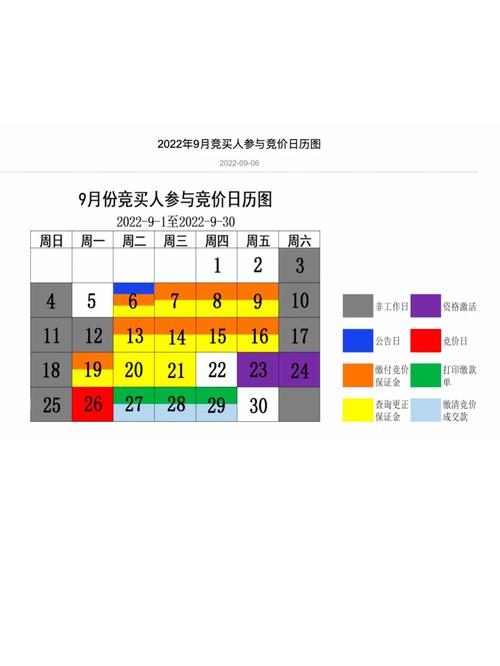 2022年9月竞买人参与竞价日历图

2022-09-06

9月份竞买人参与竞价日历图

2022-9-1至2022-9-30

| 周日 | 周一 | 周二 | 周三 | 周四 | 周五 | 周六 |
|---|---|---|---|---|---|---|
| | | | | 1 | 2 | 3 |
| 4 | 5 | 6 | 7 | 8 | 9 | 10 |
| 11 | 12 | 13 | 14 | 15 | 16 | 17 |
| 18 | 19 | 20 | 21 | 22 | 23 | 24 |
| 25 | 26 | 27 | 28 | 29 | 30 | |

非工作日
资格激活
公告日
竞价日
缴付竞价保证金
打印缴款单
查询更正保证金
缴清竞价成交款